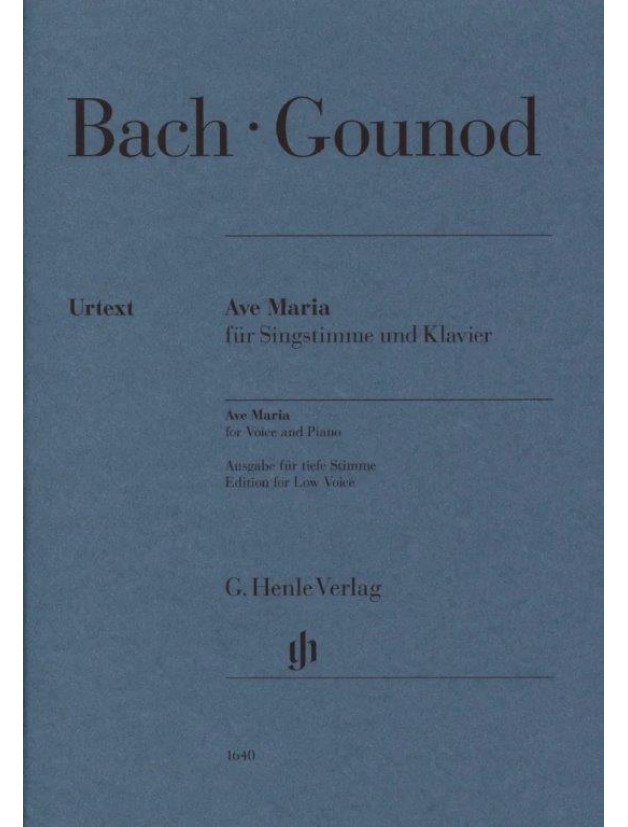 Bach · Gounod

Urtext

Ave Maria
für Singstimme und Klavier

Ave Maria
for Voice and Piano

Ausgabe für tiefe Stimme
Edition for Low Voice

G. Henle Verlag

gh

1640